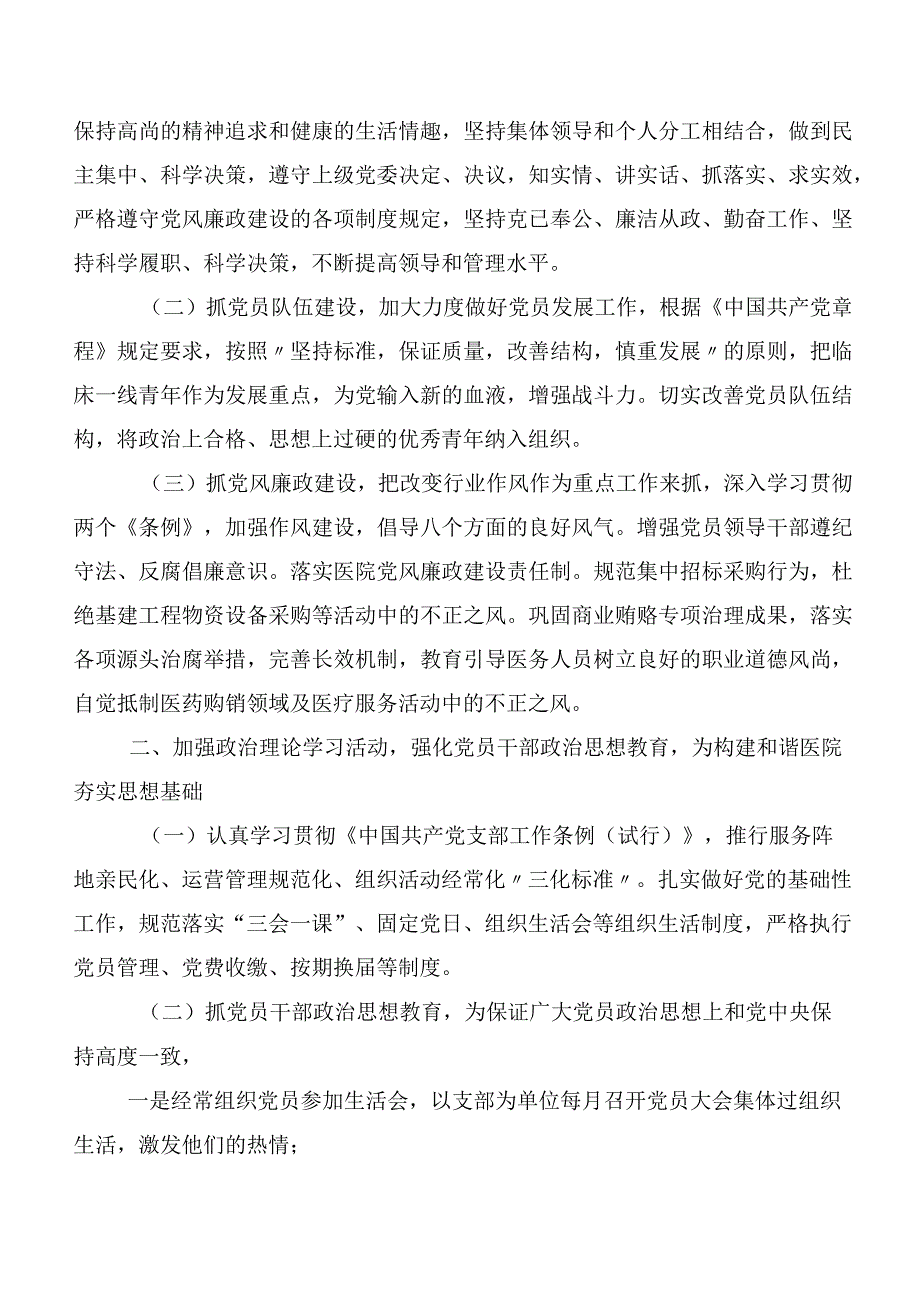 保持高尚的精神追求和健康的生活情趣，坚持集体领导和个人分工相结合，做到民主集中、科学决策，遵守上级党委决定、决议，知实情、讲实话、抓落实、求实效，严格遵守党风廉政建设的各项制度规定，坚持克已奉公、廉洁从政、勤奋工作、坚持科学履职、科学决策，不断提高领导和管理水平。

（二）抓党员队伍建设，加大力度做好党员发展工作，根据《中国共产党章程》规定要求，按照〃坚持标准，保证质量，改善结构，慎重发展〃的原则，把临床一线青年作为发展重点，为党输入新的血液，增强战斗力。切实改善党员队伍结构，将政治上合格、思想上过硬的优秀青年纳入组织。

（三）抓党风廉政建设，把改变行业作风作为重点工作来抓，深入学习贯彻两个《条例》，加强作风建设，倡导八个方面的良好风气。增强党员领导干部遵纪守法、反腐倡廉意识。落实医院党风廉政建设责任制。规范集中招标采购行为，杜绝基建工程物资设备采购等活动中的不正之风。巩固商业贿赂专项治理成果，落实各项源头治腐举措，完善长效机制，教育引导医务人员树立良好的职业道德风尚，自觉抵制医药购销领域及医疗服务活动中的不正之风。

二、加强政治理论学习活动，强化党员干部政治思想教育，为构建和谐医院夯实思想基础

（一）认真学习贯彻《中国共产党支部工作条例（试行）》，推行服务阵地亲民化、运营管理规范化、组织活动经常化〃三化标准〃。扎实做好党的基础性工作，规范落实“三会一课”、固定党日、组织生活会等组织生活制度，严格执行党员管理、党费收缴、按期换届等制度。

（二）抓党员干部政治思想教育，为保证广大党员政治思想上和党中央保持高度一致，

一是经常组织党员参加生活会，以支部为单位每月召开党员大会集体过组织生活，激发他们的热情；